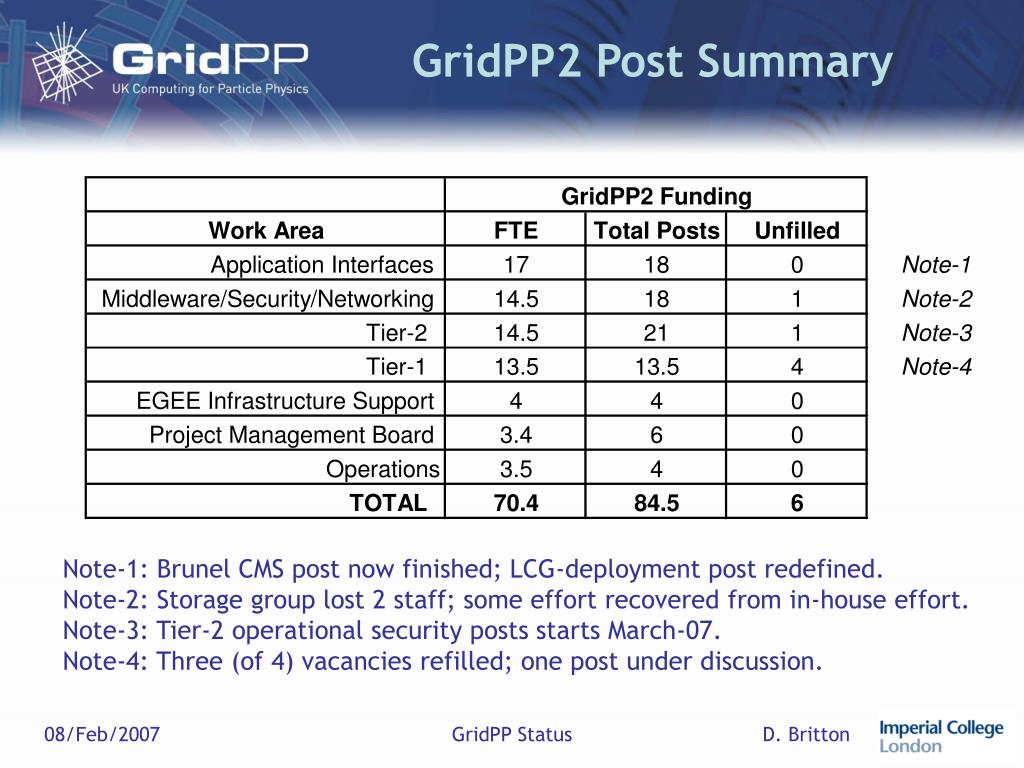 GridPP
UK Computing for Particle Physics

GridPP2 Post Summary

| | GridPP2 Funding | | | |
|---|---|---|---|---|
| Work Area | FTE | Total Posts | Unfilled | |
| Application Interfaces | 17 | 18 | 0 | Note-1 |
| Middleware/Security/Networking | 14.5 | 18 | 1 | Note-2 |
| Tier-2 | 14.5 | 21 | 1 | Note-3 |
| Tier-1 | 13.5 | 13.5 | 4 | Note-4 |
| EGEE Infrastructure Support | 4 | 4 | 0 | |
| Project Management Board | 3.4 | 6 | 0 | |
| Operations | 3.5 | 4 | 0 | |
| TOTAL | 70.4 | 84.5 | 6 | |

Note-1: Brunel CMS post now finished; LCG-deployment post redefined.
Note-2: Storage group lost 2 staff; some effort recovered from in-house effort.
Note-3: Tier-2 operational security posts starts March-07.
Note-4: Three (of 4) vacancies refilled; one post under discussion.

08/Feb/2007 GridPP Status D. Britton Imperial College London